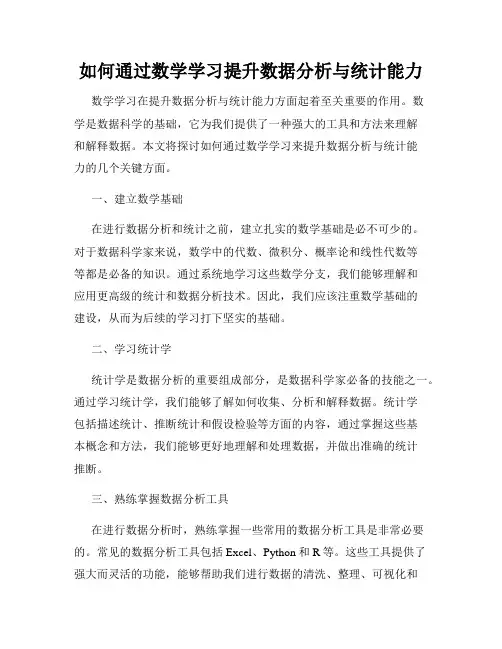 如何通过数学学习提升数据分析与统计能力

数学学习在提升数据分析与统计能力方面起着至关重要的作用。数学是数据科学的基础，它为我们提供了一种强大的工具和方法来理解和解释数据。本文将探讨如何通过数学学习来提升数据分析与统计能力的几个关键方面。

一、建立数学基础

在进行数据分析和统计之前，建立扎实的数学基础是必不可少的。对于数据科学家来说，数学中的代数、微积分、概率论和线性代数等等都是必备的知识。通过系统地学习这些数学分支，我们能够理解和应用更高级的统计和数据分析技术。因此，我们应该注重数学基础的建设，从而为后续的学习打下坚实的基础。

二、学习统计学

统计学是数据分析的重要组成部分，是数据科学家必备的技能之一。通过学习统计学，我们能够了解如何收集、分析和解释数据。统计学包括描述统计、推断统计和假设检验等方面的内容，通过掌握这些基本概念和方法，我们能够更好地理解和处理数据，并做出准确的统计推断。

三、熟练掌握数据分析工具

在进行数据分析时，熟练掌握一些常用的数据分析工具是非常必要的。常见的数据分析工具包括 Excel、Python 和 R 等。这些工具提供了强大而灵活的功能，能够帮助我们进行数据的清洗、整理、可视化和